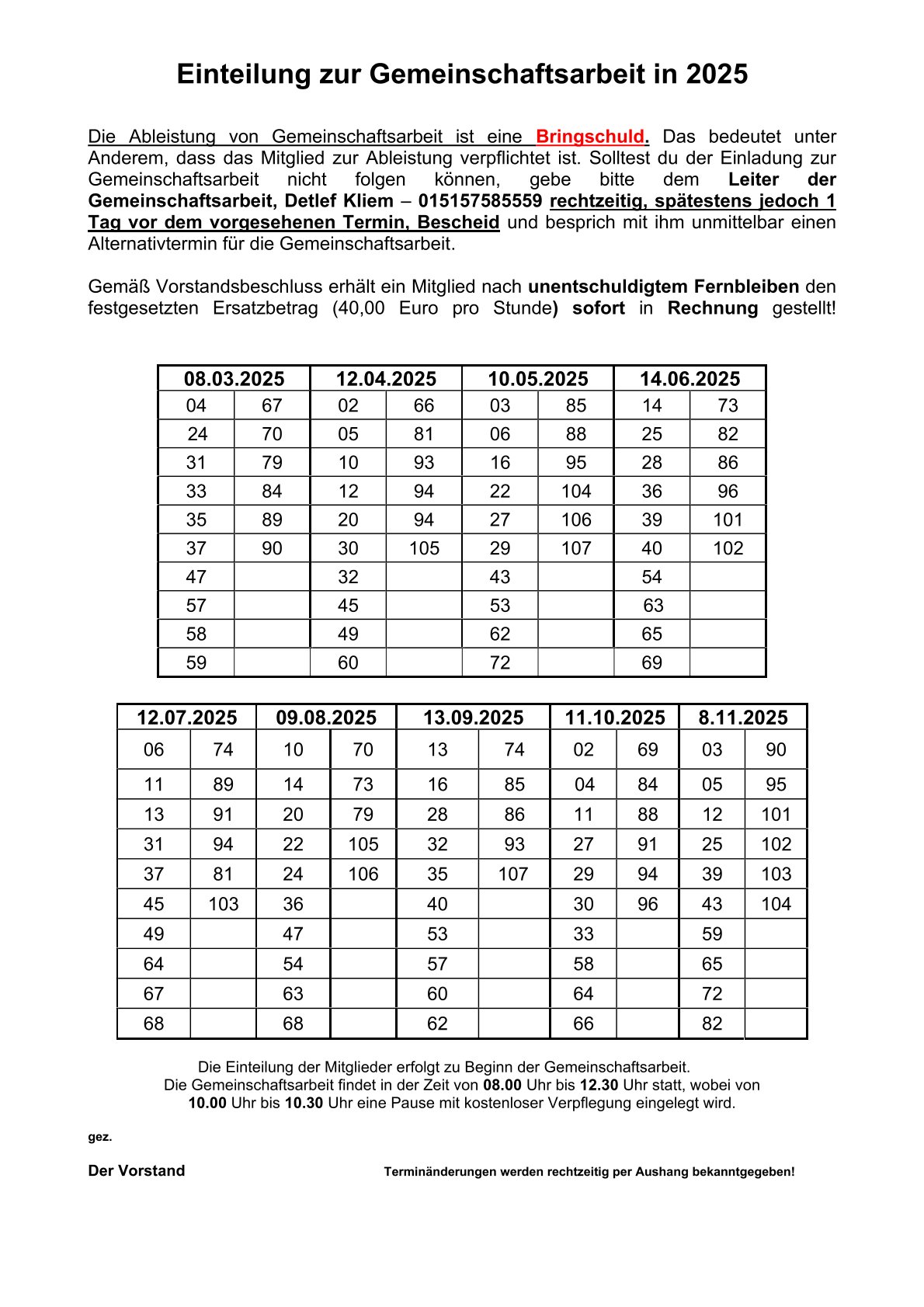 Einteilung zur Gemeinschaftsarbeit in 2025

Die Ableistung von Gemeinschaftsarbeit ist eine Bringschuld. Das bedeutet unter Anderem, dass das Mitglied zur Ableistung verpflichtet ist. Solltest du der Einladung zur Gemeinschaftsarbeit nicht folgen können, gebe bitte dem Leiter der Gemeinschaftsarbeit, Detlef Kliem – 015157585559 rechtzeitig, spätestens jedoch 1 Tag vor dem vorgesehenen Termin, Bescheid und besprich mit ihm unmittelbar einen Alternativtermin für die Gemeinschaftsarbeit.

Gemäß Vorstandsbeschluss erhält ein Mitglied nach unentschuldigtem Fernbleiben den festgesetzten Ersatzbetrag (40,00 Euro pro Stunde) sofort in Rechnung gestellt!

| 08.03.2025 | | 12.04.2025 | | 10.05.2025 | | 14.06.2025 | |
|---|---|---|---|---|---|---|---|
| 04 | 67 | 02 | 66 | 03 | 85 | 14 | 73 |
| 24 | 70 | 05 | 81 | 06 | 88 | 25 | 82 |
| 31 | 79 | 10 | 93 | 16 | 95 | 28 | 86 |
| 33 | 84 | 12 | 94 | 22 | 104 | 36 | 96 |
| 35 | 89 | 20 | 94 | 27 | 106 | 39 | 101 |
| 37 | 90 | 30 | 105 | 29 | 107 | 40 | 102 |
| 47 | | 32 | | 43 | | 54 | |
| 57 | | 45 | | 53 | | 63 | |
| 58 | | 49 | | 62 | | 65 | |
| 59 | | 60 | | 72 | | 69 | |

| 12.07.2025 | | 09.08.2025 | | 13.09.2025 | | 11.10.2025 | | 8.11.2025 | |
|---|---|---|---|---|---|---|---|---|---|
| 06 | 74 | 10 | 70 | 13 | 74 | 02 | 69 | 03 | 90 |
| 11 | 89 | 14 | 73 | 16 | 85 | 04 | 84 | 05 | 95 |
| 13 | 91 | 20 | 79 | 28 | 86 | 11 | 88 | 12 | 101 |
| 31 | 94 | 22 | 105 | 32 | 93 | 27 | 91 | 25 | 102 |
| 37 | 81 | 24 | 106 | 35 | 107 | 29 | 94 | 39 | 103 |
| 45 | 103 | 36 | | 40 | | 30 | 96 | 43 | 104 |
| 49 | | 47 | | 53 | | 33 | | 59 | |
| 64 | | 54 | | 57 | | 58 | | 65 | |
| 67 | | 63 | | 60 | | 64 | | 72 | |
| 68 | | 68 | | 62 | | 66 | | 82 | |

Die Einteilung der Mitglieder erfolgt zu Beginn der Gemeinschaftsarbeit.
Die Gemeinschaftsarbeit findet in der Zeit von 08.00 Uhr bis 12.30 Uhr statt, wobei von 10.00 Uhr bis 10.30 Uhr eine Pause mit kostenloser Verpflegung eingelegt wird.

gez.

Der Vorstand

Terminänderungen werden rechtzeitig per Aushang bekanntgegeben!